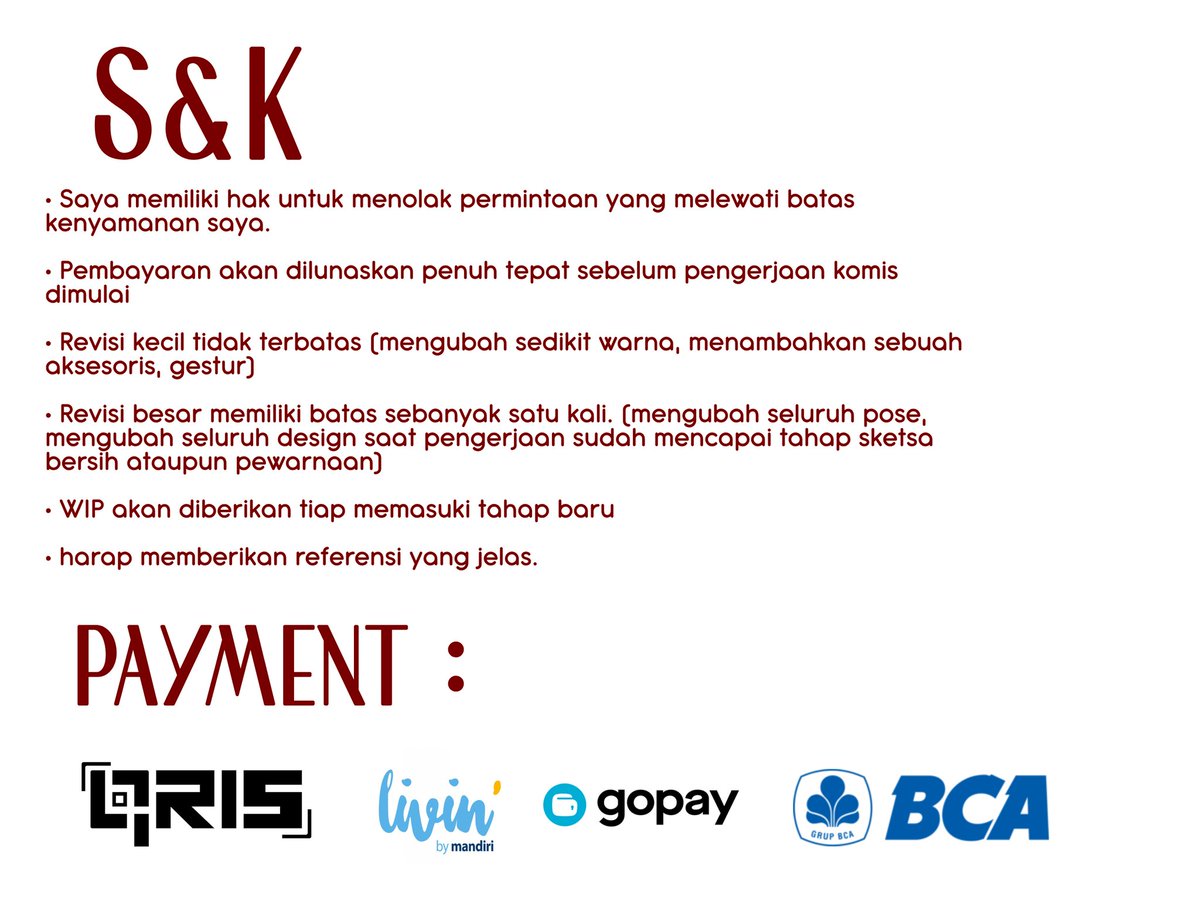 S&K

• Saya memiliki hak untuk menolak permintaan yang melewati batas kenyamanan saya.

• Pembayaran akan dilunaskan penuh tepat sebelum pengerjaan komis dimulai

• Revisi kecil tidak terbatas (mengubah sedikit warna, menambahkan sebuah aksesoris, gestur)

• Revisi besar memiliki batas sebanyak satu kali. (mengubah seluruh pose, mengubah seluruh design saat pengerjaan sudah mencapai tahap sketsa bersih ataupun pewarnaan)

• WIP akan diberikan tiap memasuki tahap baru

• harap memberikan referensi yang jelas.

PAYMENT :

QRIS

livin' by mandiri

gopay

GRUP BCA BCA